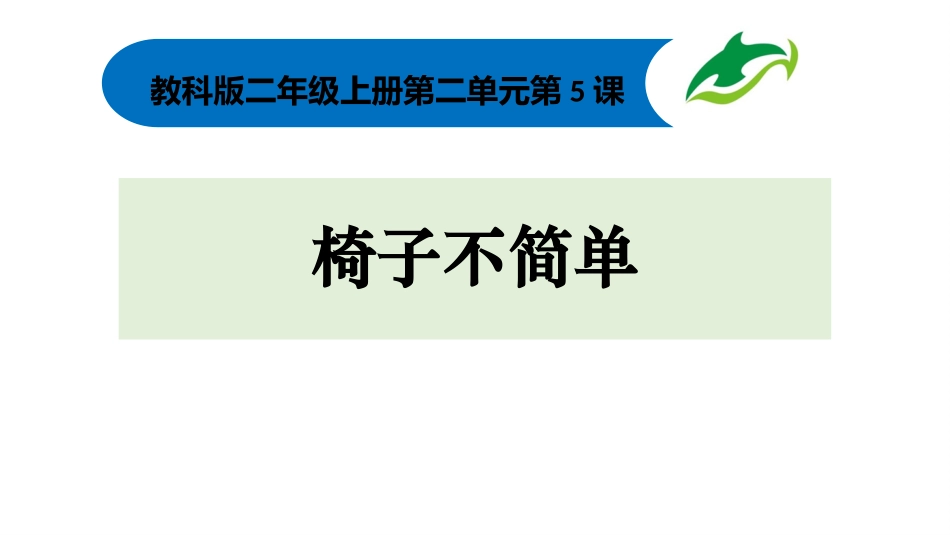 教科版二年级上册第二单元第 5 课

椅子不简单